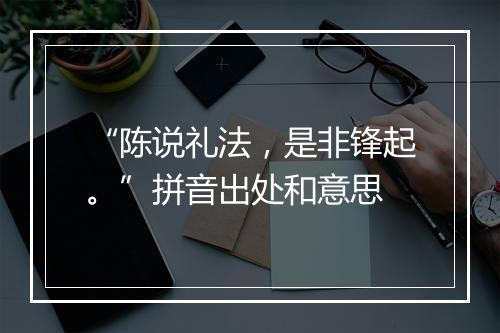 “陈说礼法，是非锋起。”拼音出处和意思